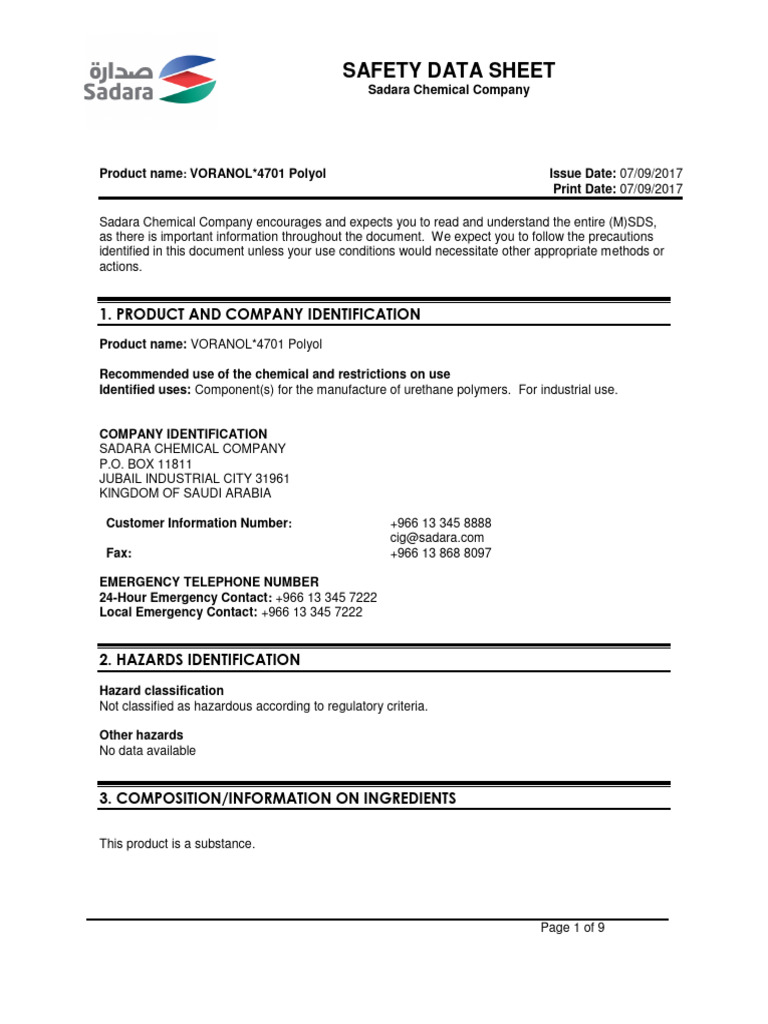 صدارة
Sadara

SAFETY DATA SHEET
Sadara Chemical Company

Product name: VORANOL*4701 Polyol

Issue Date: 07/09/2017
Print Date: 07/09/2017

Sadara Chemical Company encourages and expects you to read and understand the entire (M)SDS, as there is important information throughout the document. We expect you to follow the precautions identified in this document unless your use conditions would necessitate other appropriate methods or actions.

1. PRODUCT AND COMPANY IDENTIFICATION

Product name: VORANOL*4701 Polyol

Recommended use of the chemical and restrictions on use
Identified uses: Component(s) for the manufacture of urethane polymers. For industrial use.

COMPANY IDENTIFICATION
SADARA CHEMICAL COMPANY
P.O. BOX 11811
JUBAIL INDUSTRIAL CITY 31961
KINGDOM OF SAUDI ARABIA

Customer Information Number: +966 13 345 8888
cig@sadara.com
Fax: +966 13 868 8097

EMERGENCY TELEPHONE NUMBER
24-Hour Emergency Contact: +966 13 345 7222
Local Emergency Contact: +966 13 345 7222

2. HAZARDS IDENTIFICATION

Hazard classification
Not classified as hazardous according to regulatory criteria.

Other hazards
No data available

3. COMPOSITION/INFORMATION ON INGREDIENTS

This product is a substance.

Page 1 of 9